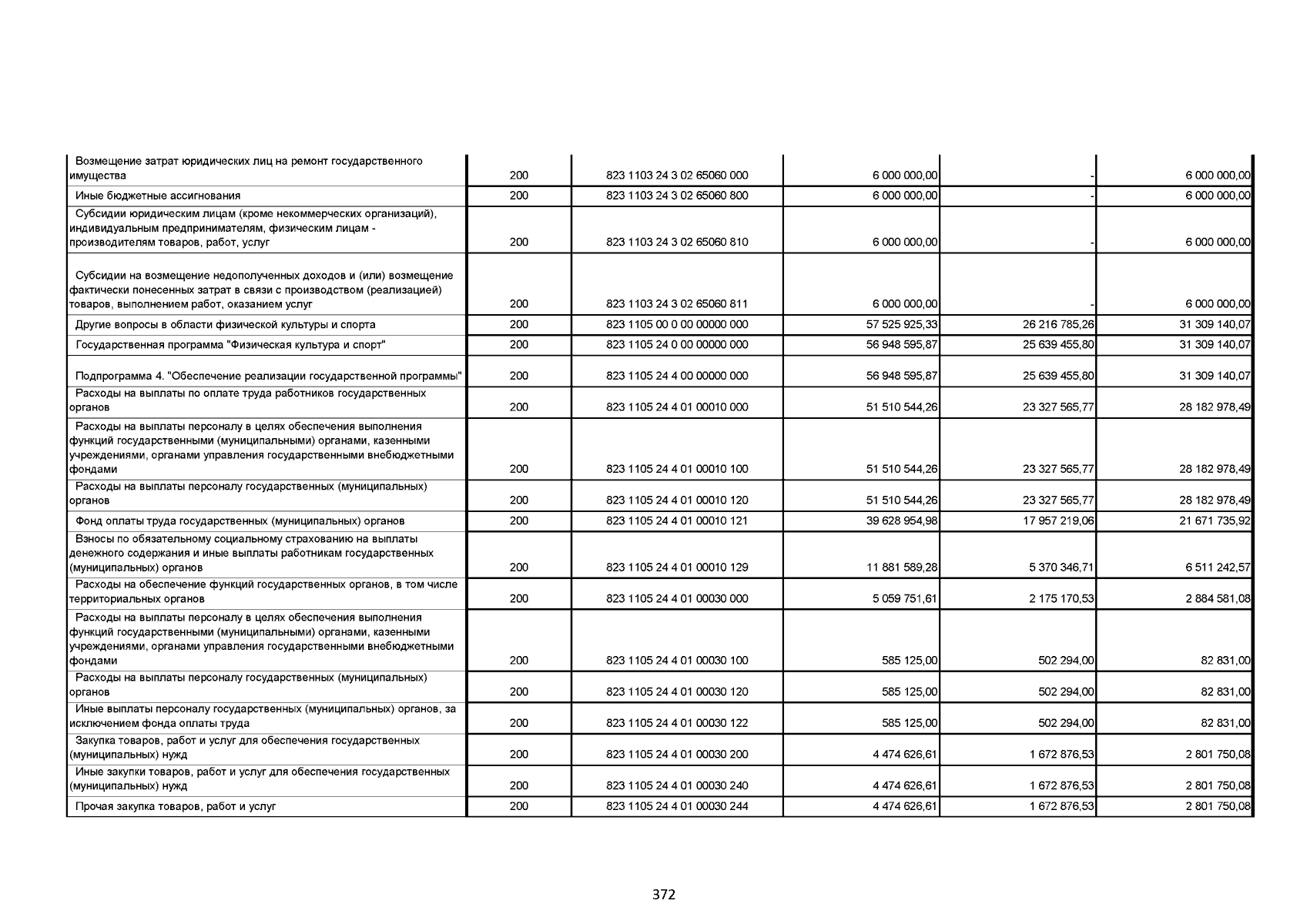 | | | | | | |
|---|---|---|---|---|---|
| Возмещение затрат юридических лиц на ремонт государственного имущества | 200 | 823 1103 24 3 02 65060 000 | 6 000 000,00 | - | 6 000 000,00 |
| Иные бюджетные ассигнования | 200 | 823 1103 24 3 02 65060 800 | 6 000 000,00 | - | 6 000 000,00 |
| Субсидии юридическим лицам (кроме некоммерческих организаций), индивидуальным предпринимателям, физическим лицам - производителям товаров, работ, услуг | 200 | 823 1103 24 3 02 65060 810 | 6 000 000,00 | - | 6 000 000,00 |
| Субсидии на возмещение недополученных доходов и (или) возмещение фактически понесенных затрат в связи с производством (реализацией) товаров, выполнением работ, оказанием услуг | 200 | 823 1103 24 3 02 65060 811 | 6 000 000,00 | - | 6 000 000,00 |
| Другие вопросы в области физической культуры и спорта | 200 | 823 1105 00 0 00 00000 000 | 57 525 925,33 | 26 216 785,26 | 31 309 140,07 |
| Государственная программа "Физическая культура и спорт" | 200 | 823 1105 24 0 00 00000 000 | 56 948 595,87 | 25 639 455,80 | 31 309 140,07 |
| Подпрограмма 4. "Обеспечение реализации государственной программы" | 200 | 823 1105 24 4 00 00000 000 | 56 948 595,87 | 25 639 455,80 | 31 309 140,07 |
| Расходы на выплаты по оплате труда работников государственных органов | 200 | 823 1105 24 4 01 00010 000 | 51 510 544,26 | 23 327 565,77 | 28 182 978,49 |
| Расходы на выплаты персоналу в целях обеспечения выполнения функций государственными (муниципальными) органами, казенными учреждениями, органами управления государственными внебюджетными фондами | 200 | 823 1105 24 4 01 00010 100 | 51 510 544,26 | 23 327 565,77 | 28 182 978,49 |
| Расходы на выплаты персоналу государственных (муниципальных) органов | 200 | 823 1105 24 4 01 00010 120 | 51 510 544,26 | 23 327 565,77 | 28 182 978,49 |
| Фонд оплаты труда государственных (муниципальных) органов | 200 | 823 1105 24 4 01 00010 121 | 39 628 954,98 | 17 957 219,06 | 21 671 735,92 |
| Взносы по обязательному социальному страхованию на выплаты денежного содержания и иные выплаты работникам государственных (муниципальных) органов | 200 | 823 1105 24 4 01 00010 129 | 11 881 589,28 | 5 370 346,71 | 6 511 242,57 |
| Расходы на обеспечение функций государственных органов, в том числе территориальных органов | 200 | 823 1105 24 4 01 00030 000 | 5 059 751,61 | 2 175 170,53 | 2 884 581,08 |
| Расходы на выплаты персоналу в целях обеспечения выполнения функций государственными (муниципальными) органами, казенными учреждениями, органами управления государственными внебюджетными фондами | 200 | 823 1105 24 4 01 00030 100 | 585 125,00 | 502 294,00 | 82 831,00 |
| Расходы на выплаты персоналу государственных (муниципальных) органов | 200 | 823 1105 24 4 01 00030 120 | 585 125,00 | 502 294,00 | 82 831,00 |
| Иные выплаты персоналу государственных (муниципальных) органов, за исключением фонда оплаты труда | 200 | 823 1105 24 4 01 00030 122 | 585 125,00 | 502 294,00 | 82 831,00 |
| Закупка товаров, работ и услуг для обеспечения государственных (муниципальных) нужд | 200 | 823 1105 24 4 01 00030 200 | 4 474 626,61 | 1 672 876,53 | 2 801 750,08 |
| Иные закупки товаров, работ и услуг для обеспечения государственных (муниципальных) нужд | 200 | 823 1105 24 4 01 00030 240 | 4 474 626,61 | 1 672 876,53 | 2 801 750,08 |
| Прочая закупка товаров, работ и услуг | 200 | 823 1105 24 4 01 00030 244 | 4 474 626,61 | 1 672 876,53 | 2 801 750,08 |

372